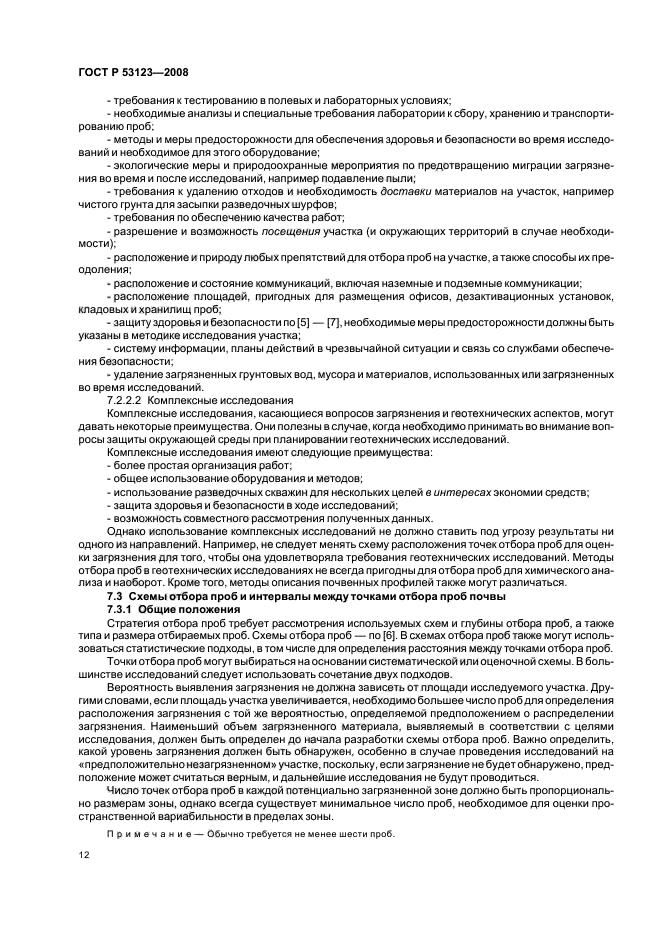 ГОСТ Р 53123—2008

- требования к тестированию в полевых и лабораторных условиях;
- необходимые анализы и специальные требования лаборатории к сбору, хранению и транспортированию проб;
- методы и меры предосторожности для обеспечения здоровья и безопасности во время исследований и необходимое для этого оборудование;
- экологические меры и природоохранные мероприятия по предотвращению миграции загрязнения во время и после исследований, например подавление пыли;
- требования к удалению отходов и необходимость доставки материалов на участок, например чистого грунта для засыпки разведочных шурфов;
- требования по обеспечению качества работ;
- разрешение и возможность посещения участка (и окружающих территорий в случае необходимости);
- расположение и природу любых препятствий для отбора проб на участке, а также способы их преодоления;
- расположение и состояние коммуникаций, включая наземные и подземные коммуникации;
- расположение площадей, пригодных для размещения офисов, дезактивационных установок, кладовых и хранилищ проб;
- защиту здоровья и безопасности по [5] — [7], необходимые меры предосторожности должны быть указаны в методике исследования участка;
- систему информации, планы действий в чрезвычайной ситуации и связь со службами обеспечения безопасности;
- удаление загрязненных грунтовых вод, мусора и материалов, использованных или загрязненных во время исследований.
7.2.2.2 Комплексные исследования
Комплексные исследования, касающиеся вопросов загрязнения и геотехнических аспектов, могут давать некоторые преимущества. Они полезны в случае, когда необходимо принимать во внимание вопросы защиты окружающей среды при планировании геотехнических исследований.
Комплексные исследования имеют следующие преимущества:
- более простая организация работ;
- общее использование оборудования и методов;
- использование разведочных скважин для нескольких целей в интересах экономии средств;
- защита здоровья и безопасности в ходе исследований;
- возможность совместного рассмотрения полученных данных.
Однако использование комплексных исследований не должно ставить под угрозу результаты ни одного из направлений. Например, не следует менять схему расположения точек отбора проб для оценки загрязнения для того, чтобы она удовлетворяла требования геотехнических исследований. Методы отбора проб в геотехнических исследованиях не всегда пригодны для отбора проб для химического анализа и наоборот. Кроме того, методы описания почвенных профилей также могут различаться.
7.3 Схемы отбора проб и интервалы между точками отбора проб почвы
7.3.1 Общие положения
Стратегия отбора проб требует рассмотрения используемых схем и глубины отбора проб, а также типа и размера отбираемых проб. Схемы отбора проб — по [6]. В схемах отбора проб также могут использоваться статистические подходы, в том числе для определения расстояния между точками отбора проб.
Точки отбора проб могут выбираться на основании систематической или оценочной схемы. В большинстве исследований следует использовать сочетание двух подходов.
Вероятность выявления загрязнения не должна зависеть от площади исследуемого участка. Другими словами, если площадь участка увеличивается, необходимо большее число проб для определения расположения загрязнения с той же вероятностью, определяемой предположением о распределении загрязнения. Наименьший объем загрязненного материала, выявляемый в соответствии с целями исследования, должен быть определен до начала разработки схемы отбора проб. Важно определить, какой уровень загрязнения должен быть обнаружен, особенно в случае проведения исследований на «предположительно незагрязненном» участке, поскольку, если загрязнение не будет обнаружено, предположение может считаться верным, и дальнейшие исследования не будут проводиться.
Число точек отбора проб в каждой потенциально загрязненной зоне должно быть пропорционально размерам зоны, однако всегда существует минимальное число проб, необходимое для оценки пространственной вариабильности в пределах зоны.

Примечание — Обычно требуется не менее шести проб.

12